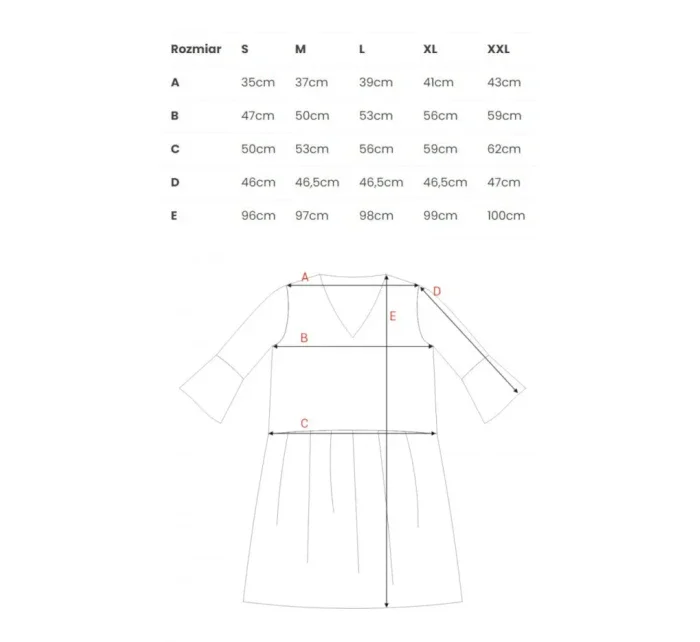 | Rozmiar | S | M | L | XL | XXL |
|---|---|---|---|---|---|
| A | 35cm | 37cm | 39cm | 41cm | 43cm |
| B | 47cm | 50cm | 53cm | 56cm | 59cm |
| C | 50cm | 53cm | 56cm | 59cm | 62cm |
| D | 46cm | 46,5cm | 46,5cm | 46,5cm | 47cm |
| E | 96cm | 97cm | 98cm | 99cm | 100cm |

A
D
E
B
C